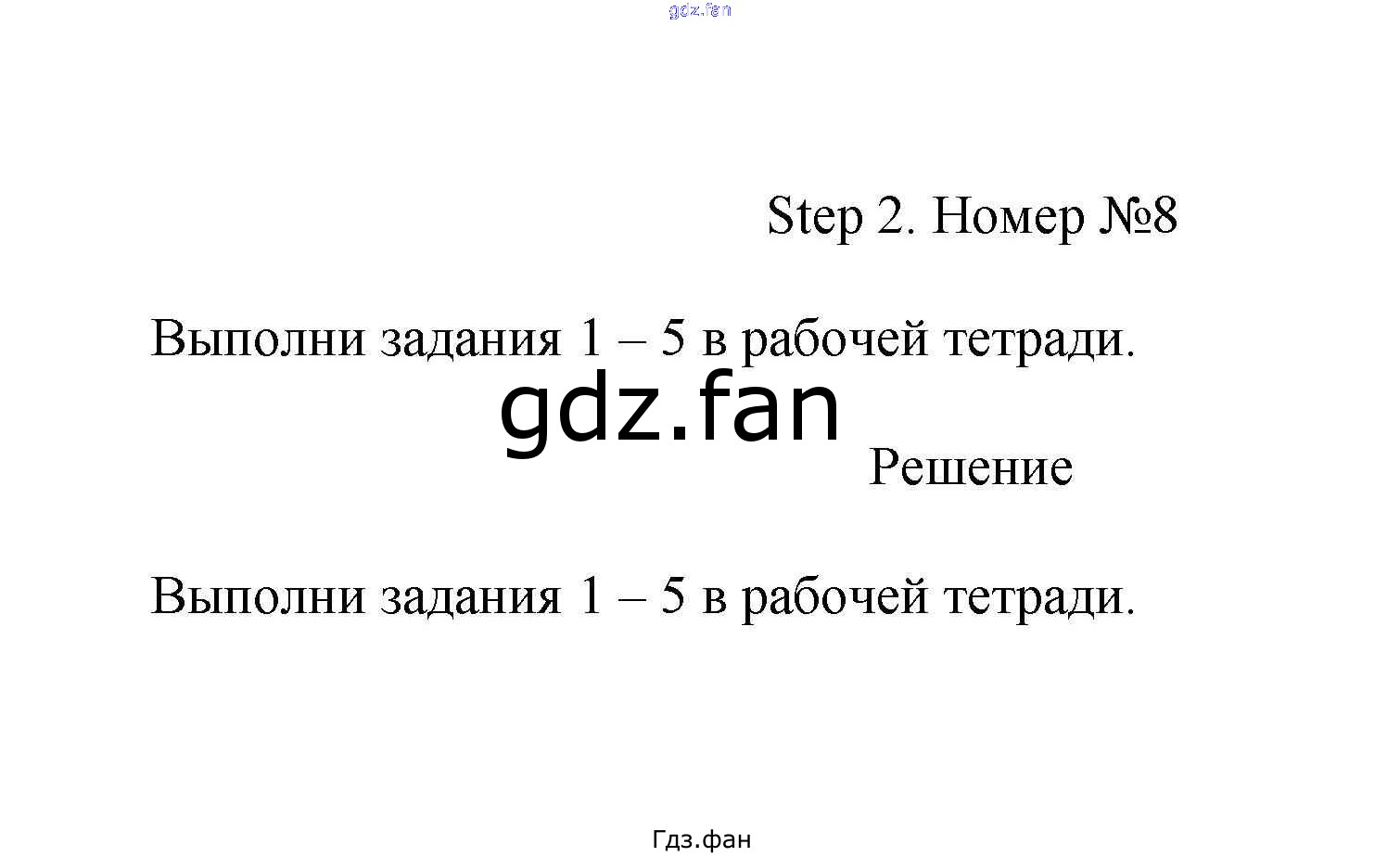 Step 2. Номер №8

Выполни задания 1 – 5 в рабочей тетради.

Решение

Выполни задания 1 – 5 в рабочей тетради.

Гдз.фан

gdz.fan